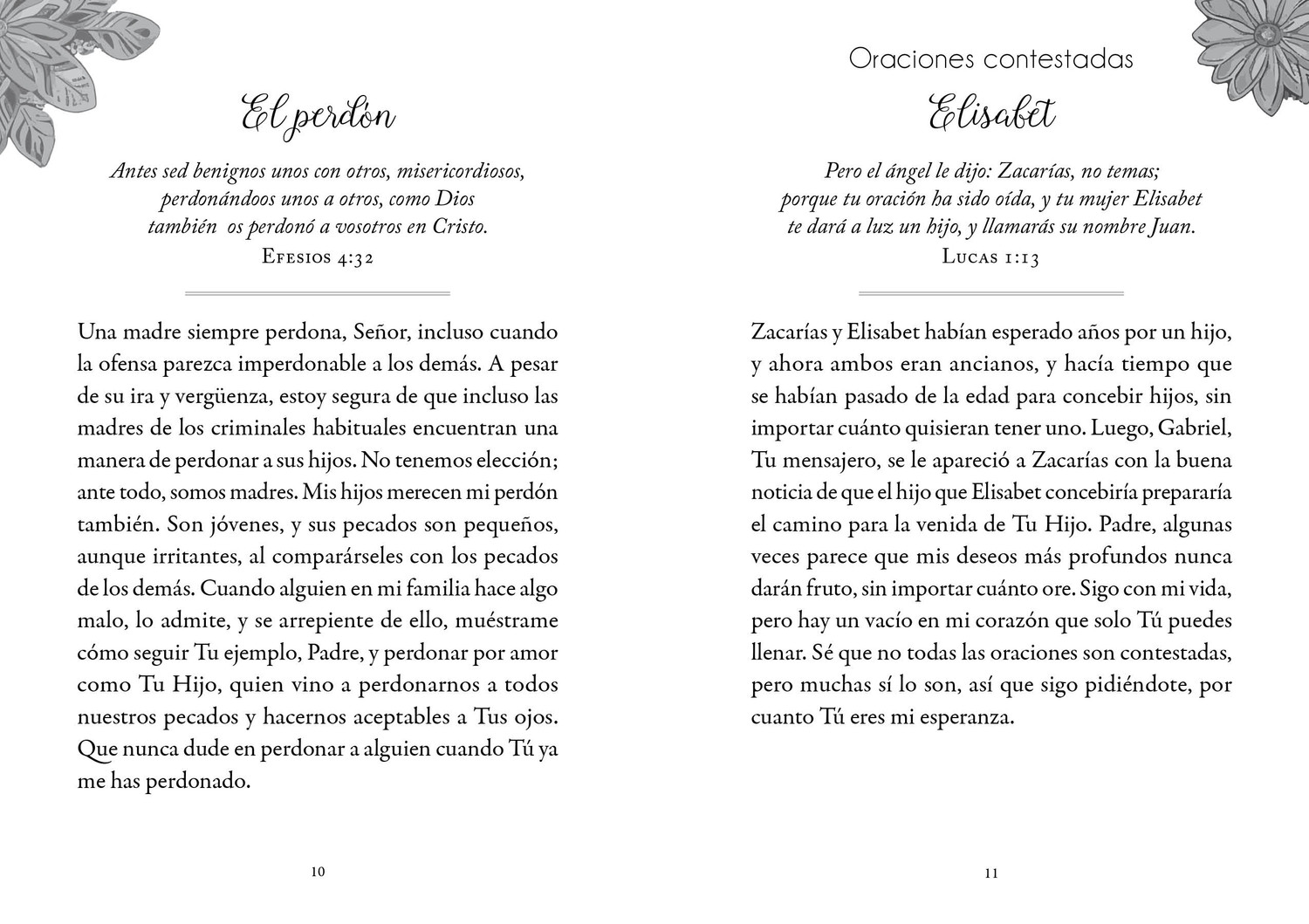 El perdón

Antes sed benignos unos con otros, misericordiosos, perdonándoos unos a otros, como Dios también os perdonó a vosotros en Cristo.
Efesios 4:32

Una madre siempre perdona, Señor, incluso cuando la ofensa parezca imperdonable a los demás. A pesar de su ira y vergüenza, estoy segura de que incluso las madres de los criminales habituales encuentran una manera de perdonar a sus hijos. No tenemos elección; ante todo, somos madres. Mis hijos merecen mi perdón también. Son jóvenes, y sus pecados son pequeños, aunque irritantes, al comparárseles con los pecados de los demás. Cuando alguien en mi familia hace algo malo, lo admite, y se arrepiente de ello, muéstrame cómo seguir Tu ejemplo, Padre, y perdonar por amor como Tu Hijo, quien vino a perdonarnos a todos nuestros pecados y hacernos aceptables a Tus ojos. Que nunca dude en perdonar a alguien cuando Tú ya me has perdonado.

10

Oraciones contestadas

Elisabet

Pero el ángel le dijo: Zacarías, no temas; porque tu oración ha sido oída, y tu mujer Elisabet te dará a luz un hijo, y llamarás su nombre Juan.
Lucas 1:13

Zacarías y Elisabet habían esperado años por un hijo, y ahora ambos eran ancianos, y hacía tiempo que se habían pasado de la edad para concebir hijos, sin importar cuánto quisieran tener uno. Luego, Gabriel, Tu mensajero, se le apareció a Zacarías con la buena noticia de que el hijo que Elisabet concebiría prepararía el camino para la venida de Tu Hijo. Padre, algunas veces parece que mis deseos más profundos nunca darán fruto, sin importar cuánto ore. Sigo con mi vida, pero hay un vacío en mi corazón que solo Tú puedes llenar. Sé que no todas las oraciones son contestadas, pero muchas sí lo son, así que sigo pidiéndote, por cuanto Tú eres mi esperanza.

11